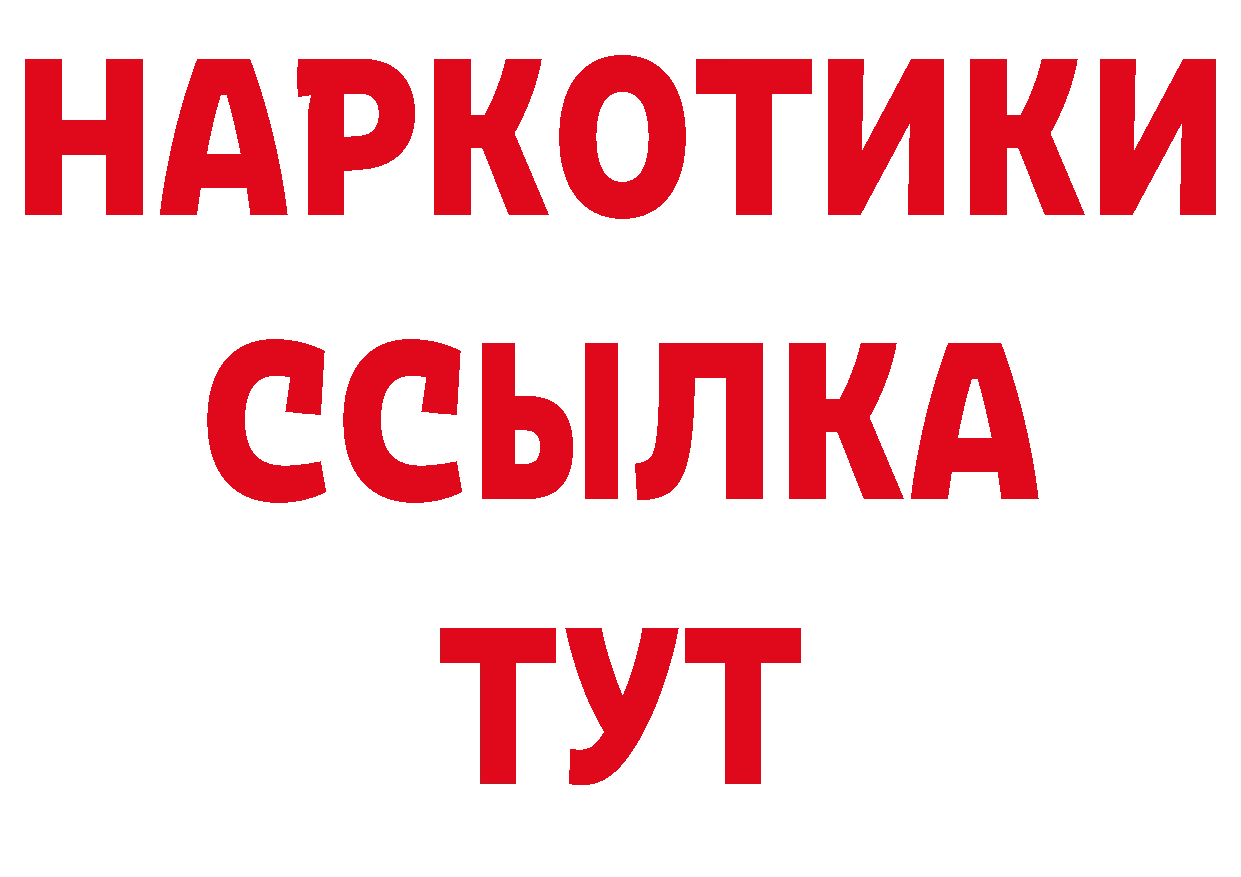 НАРКОТИКИ ССЫЛКА ТУТ